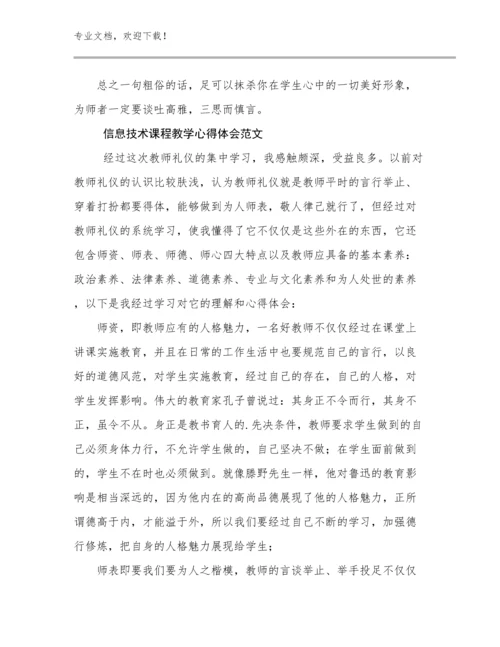 专业文档，欢迎下载！

总之一句粗俗的话，足可以抹杀你在学生心中的一切美好形象，为师者一定要谈吐高雅，三思而慎言。

信息技术课程教学心得体会范文

经过这次教师礼仪的集中学习，我感触颇深，受益良多。以前对教师礼仪的认识比较肤浅，认为教师礼仪就是教师平时的言行举止、穿着打扮都要得体，能够做到为人师表，敬人律己就行了，但经过对教师礼仪的系统学习，使我懂得了它不仅仅是这些外在的东西，它还包含师资、师表、师德、师心四大特点以及教师应具备的基本素养：政治素养、法律素养、道德素养、专业与文化素养和为人处世的素养，以下是我经过学习对它的理解和心得体会：

师资，即教师应有的人格魅力，一名好教师不仅仅经过在课堂上讲课实施教育，并且在日常的工作生活中也要规范自己的言行，以良好的道德风范，对学生实施教育，经过自己的存在，自己的人格，对学生发挥影响。伟大的教育家孔子曾说过：其身正不令而行，其身不正，虽令不从。身正是教书育人的.先决条件，教师要求学生做到的自己必须身体力行，不允许学生做的，自己坚决不做；在学生面前做到的，学生不在时也必须做到。就像滕野先生一样，他对鲁迅的教育影响是相当深远的，因为他内在的高尚品德展现了他的人格魅力，正所谓德高于内，才能溢于外，所以我们要经过自己不断的学习，加强德行修炼，把自身的人格魅力展现给学生；

师表即要我们要为人之楷模，教师的言谈举止、举手投足不仅仅